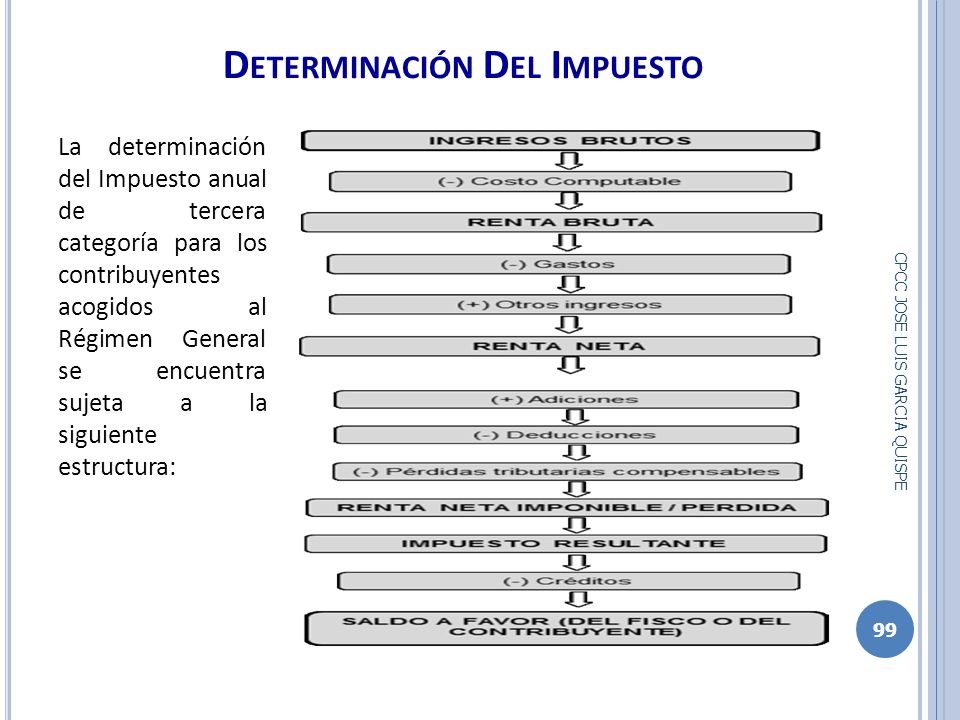 DETERMINACIÓN DEL IMPUESTO

La determinación del Impuesto anual de tercera categoría para los contribuyentes acogidos al Régimen General se encuentra sujeta a la siguiente estructura:

INGRESOS BRUTOS
(-) Costo Computable
RENTA BRUTA
(-) Gastos
(+) Otros ingresos
RENTA NETA
(+) Adiciones
(-) Deducciones
(-) Pérdidas tributarias compensables
RENTA NETA IMPONIBLE / PERDIDA
IMPUESTO RESULTANTE
(-) Créditos
SALDO A FAVOR (DEL FISCO O DEL CONTRIBUYENTE)

CPCC JOSE LUIS GARCIA QUISPE

99